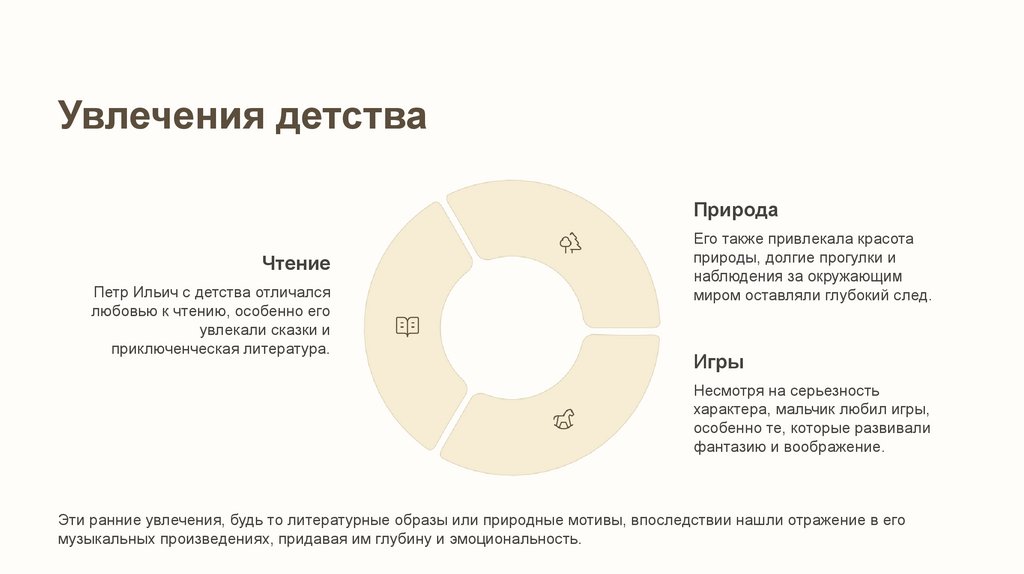 Увлечения детства

Чтение

Петр Ильич с детства отличался любовью к чтению, особенно его увлекали сказки и приключенческая литература.

Природа

Его также привлекала красота природы, долгие прогулки и наблюдения за окружающим миром оставляли глубокий след.

Игры

Несмотря на серьезность характера, мальчик любил игры, особенно те, которые развивали фантазию и воображение.

Эти ранние увлечения, будь то литературные образы или природные мотивы, впоследствии нашли отражение в его музыкальных произведениях, придавая им глубину и эмоциональность.